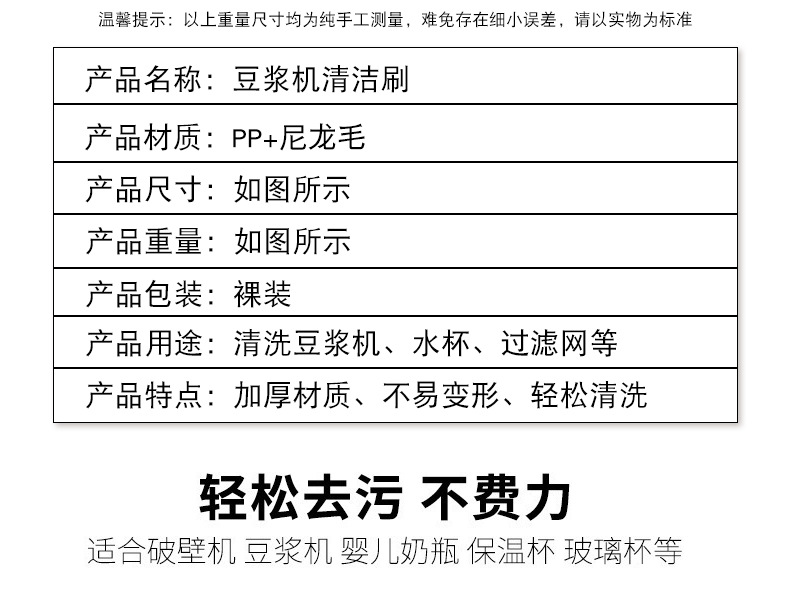 温馨提示：以上重量尺寸均为纯手工测量，难免存在细小误差，请以实物为标准

| 产品名称：豆浆机清洁刷 |
|---|
| 产品材质：PP+尼龙毛 |
| 产品尺寸：如图所示 |
| 产品重量：如图所示 |
| 产品包装：裸装 |
| 产品用途：清洗豆浆机、水杯、过滤网等 |
| 产品特点：加厚材质、不易变形、轻松清洗 |

轻松去污 不费力

适合破壁机 豆浆机 婴儿奶瓶 保温杯 玻璃杯等